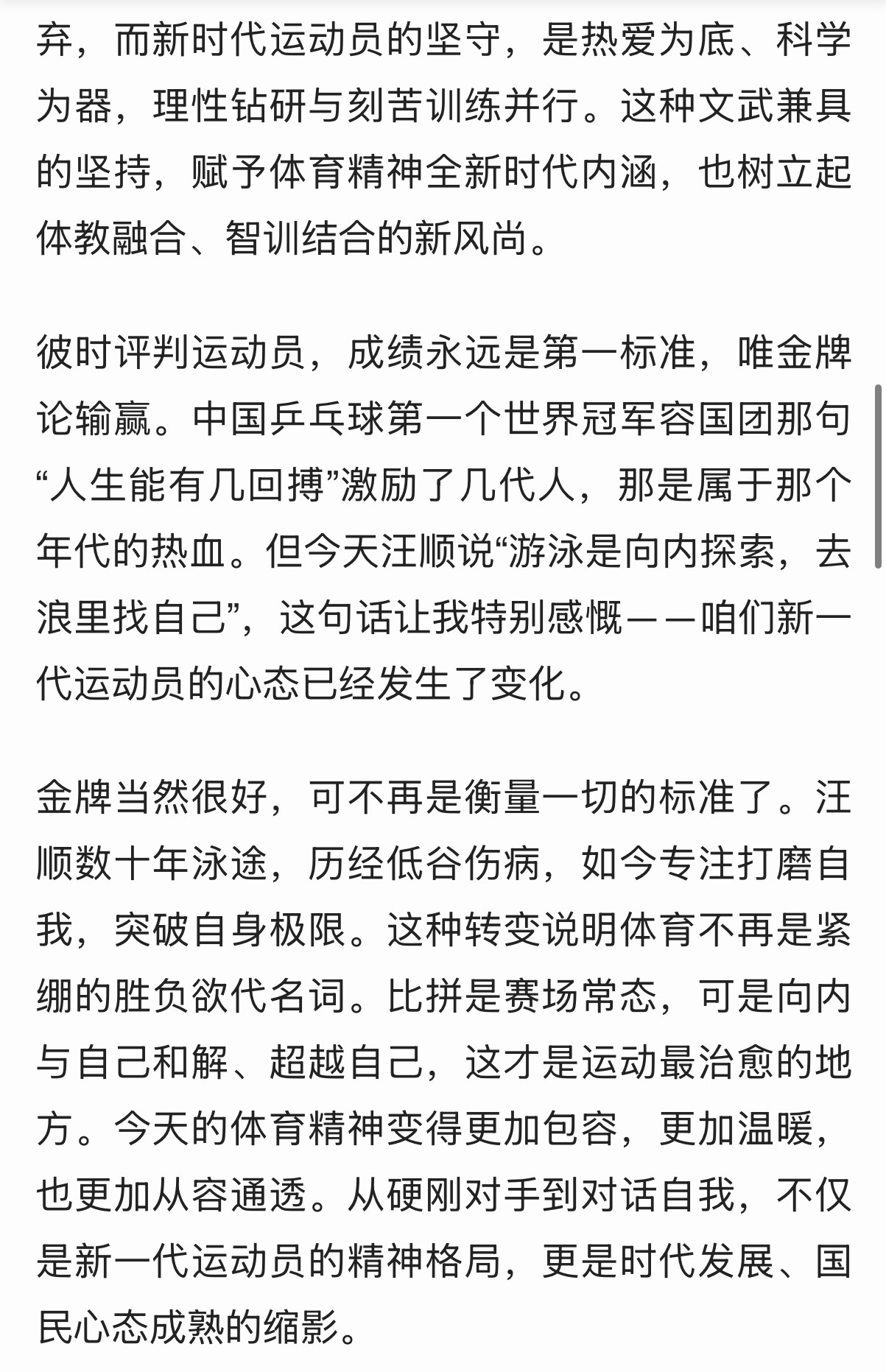 弃，而新时代运动员的坚守，是热爱为底、科学为器，理性钻研与刻苦训练并行。这种文武兼具的坚持，赋予体育精神全新时代内涵，也树立起体教融合、智训结合的新风尚。

彼时评判运动员，成绩永远是第一标准，唯金牌论输赢。中国乒乓球第一个世界冠军容国团那句“人生能有几回搏”激励了几代人，那是属于那个年代的热血。但今天汪顺说“游泳是向内探索，去浪里找自己”，这句话让我特别感慨——咱们新一代运动员的心态已经发生了变化。

金牌当然很好，可不再是衡量一切的标准了。汪顺数十年泳途，历经低谷伤病，如今专注打磨自我，突破自身极限。这种转变说明体育不再是紧绷的胜负欲代名词。比拼是赛场常态，可是向内与自己和解、超越自己，这才是运动最治愈的地方。今天的体育精神变得更加包容，更加温暖，也更加从容通透。从硬刚对手到对话自我，不仅是新一代运动员的精神格局，更是时代发展、国民心态成熟的缩影。